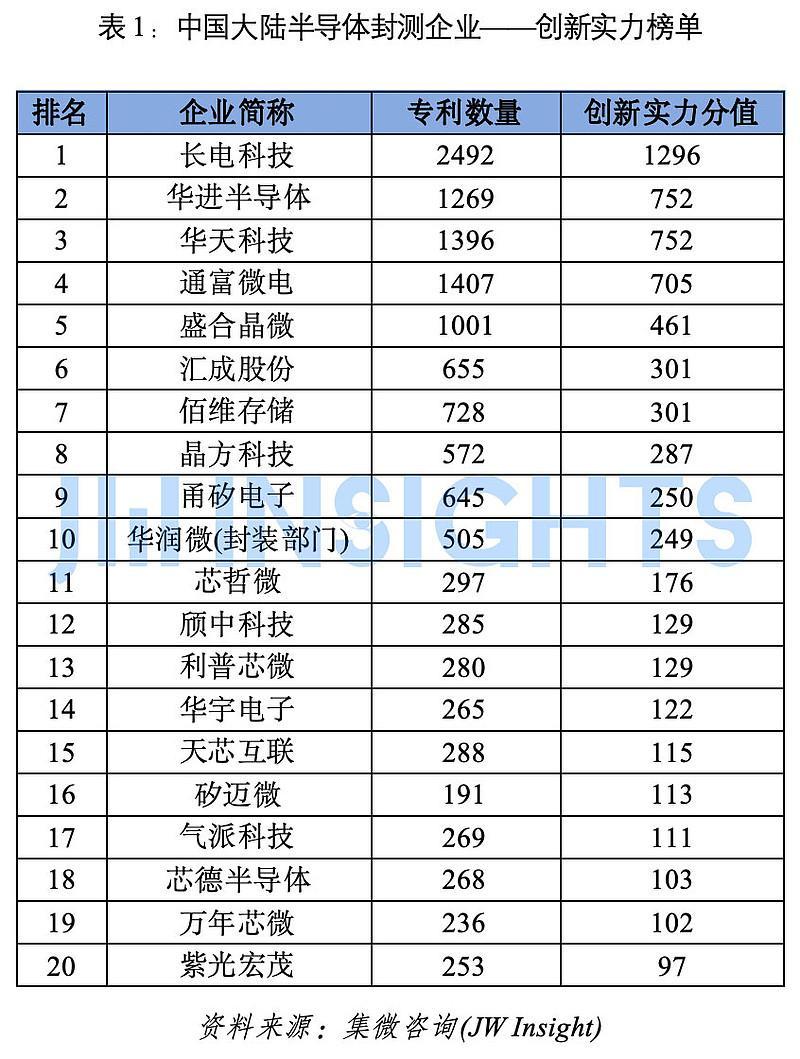 表1：中国大陆半导体封测企业——创新实力榜单

| 排名 | 企业简称 | 专利数量 | 创新实力分值 |
|---|---|---|---|
| 1 | 长电科技 | 2492 | 1296 |
| 2 | 华进半导体 | 1269 | 752 |
| 3 | 华天科技 | 1396 | 752 |
| 4 | 通富微电 | 1407 | 705 |
| 5 | 盛合晶微 | 1001 | 461 |
| 6 | 汇成股份 | 655 | 301 |
| 7 | 佰维存储 | 728 | 301 |
| 8 | 晶方科技 | 572 | 287 |
| 9 | 甬矽电子 | 645 | 250 |
| 10 | 华润微(封装部门) | 505 | 249 |
| 11 | 芯哲微 | 297 | 176 |
| 12 | 颀中科技 | 285 | 129 |
| 13 | 利普芯微 | 280 | 129 |
| 14 | 华宇电子 | 265 | 122 |
| 15 | 天芯互联 | 288 | 115 |
| 16 | 矽迈微 | 191 | 113 |
| 17 | 气派科技 | 269 | 111 |
| 18 | 芯德半导体 | 268 | 103 |
| 19 | 万年芯微 | 236 | 102 |
| 20 | 紫光宏茂 | 253 | 97 |

资料来源：集微咨询(JW Insight)

JW INSIGHTS